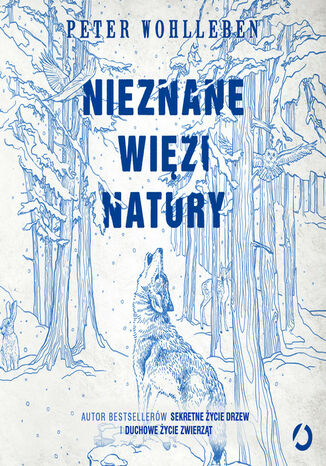 PETER WOHLLEBEN

NIEZNANE WIĘZI NATURY

AUTOR BESTSELLERÓW SEKRETNE ŻYCIE DRZEW I DUCHOWE ŻYCIE ZWIERZĄT